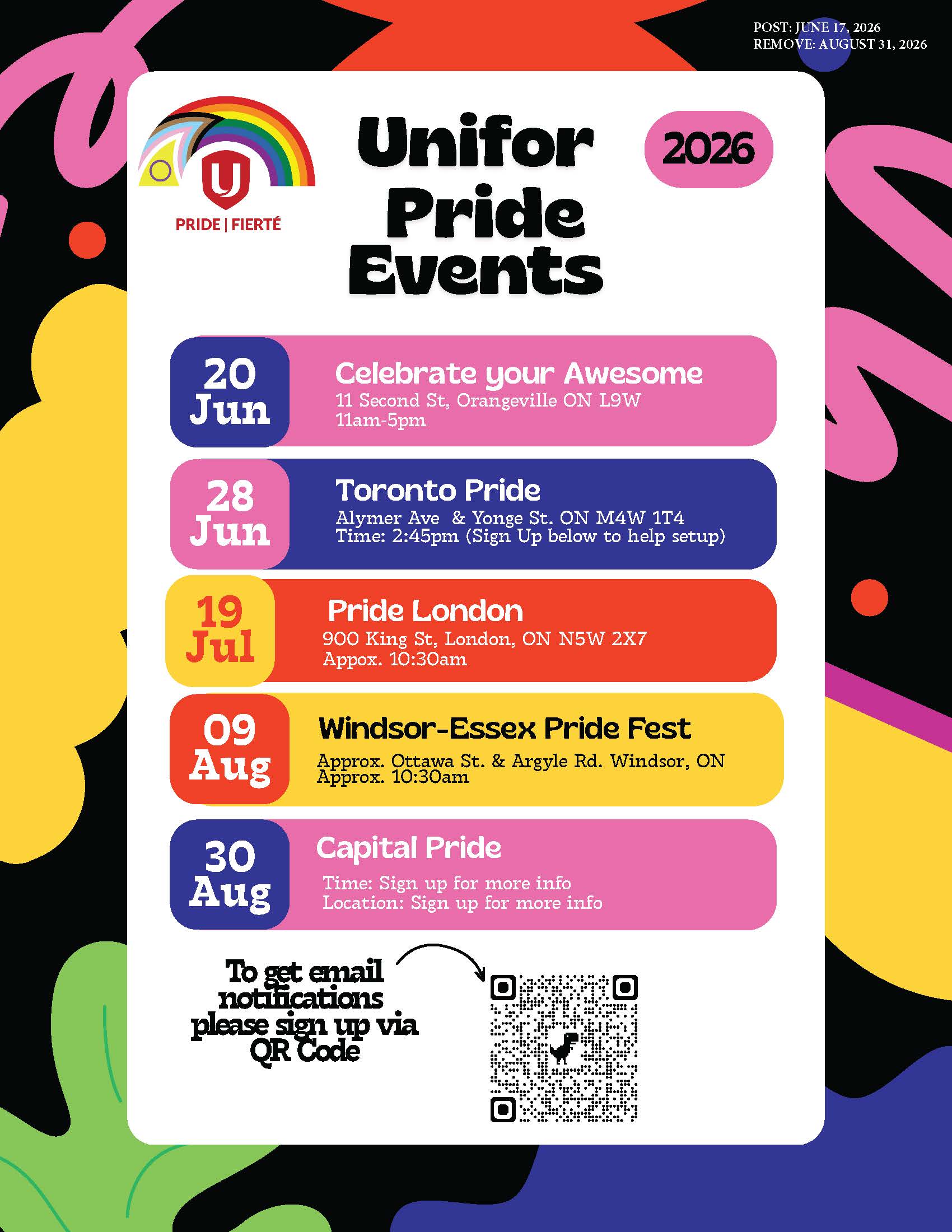 POST: JUNE 17, 2026
REMOVE: AUGUST 31, 2026

PRIDE | FIERTÉ

Unifor Pride Events

2026

20 Jun

Celebrate your Awesome
11 Second St, Orangeville ON L9W
11am-5pm

28 Jun

Toronto Pride
Alymer Ave & Yonge St. ON M4W 1T4
Time: 2:45pm (Sign Up below to help setup)

19 Jul

Pride London
900 King St, London, ON N5W 2X7
Appox. 10:30am

09 Aug

Windsor-Essex Pride Fest
Approx. Ottawa St. & Argyle Rd. Windsor, ON
Approx. 10:30am

30 Aug

Capital Pride
Time: Sign up for more info
Location: Sign up for more info

To get email notifications please sign up via QR Code